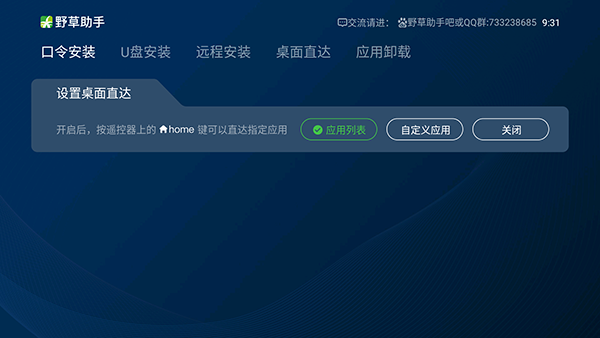 野草助手

交流请进： 野草助手吧或QQ群:733238685 9:31

口令安装 U盘安装 远程安装 桌面直达 应用卸载

设置桌面直达

开启后，按遥控器上的 home 键可以直达指定应用

应用列表

自定义应用

关闭